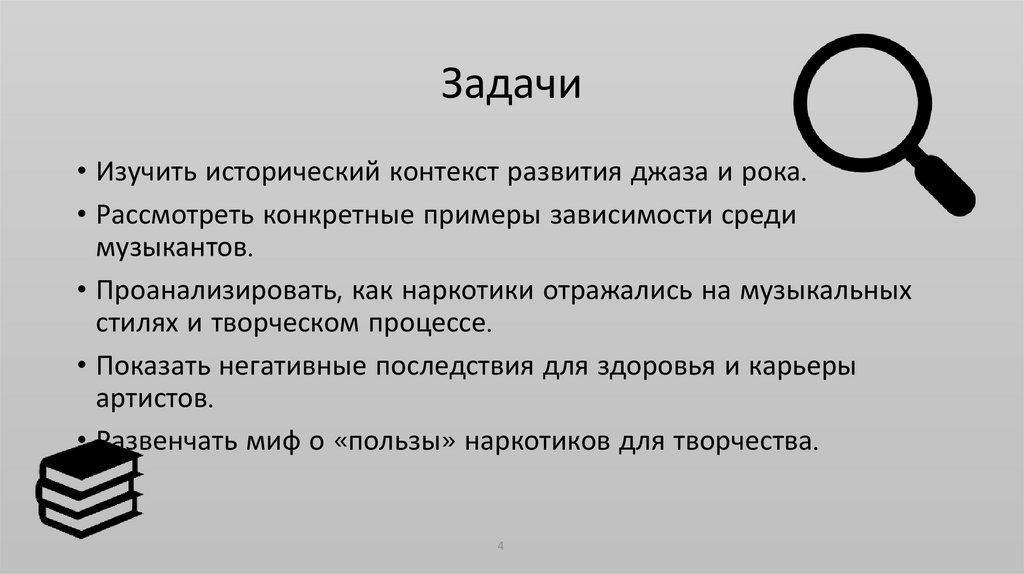 Задачи

• Изучить исторический контекст развития джаза и рока.

• Рассмотреть конкретные примеры зависимости среди музыкантов.

• Проанализировать, как наркотики отражались на музыкальных стилях и творческом процессе.

• Показать негативные последствия для здоровья и карьеры артистов.

• Развенчать миф о «пользы» наркотиков для творчества.

4